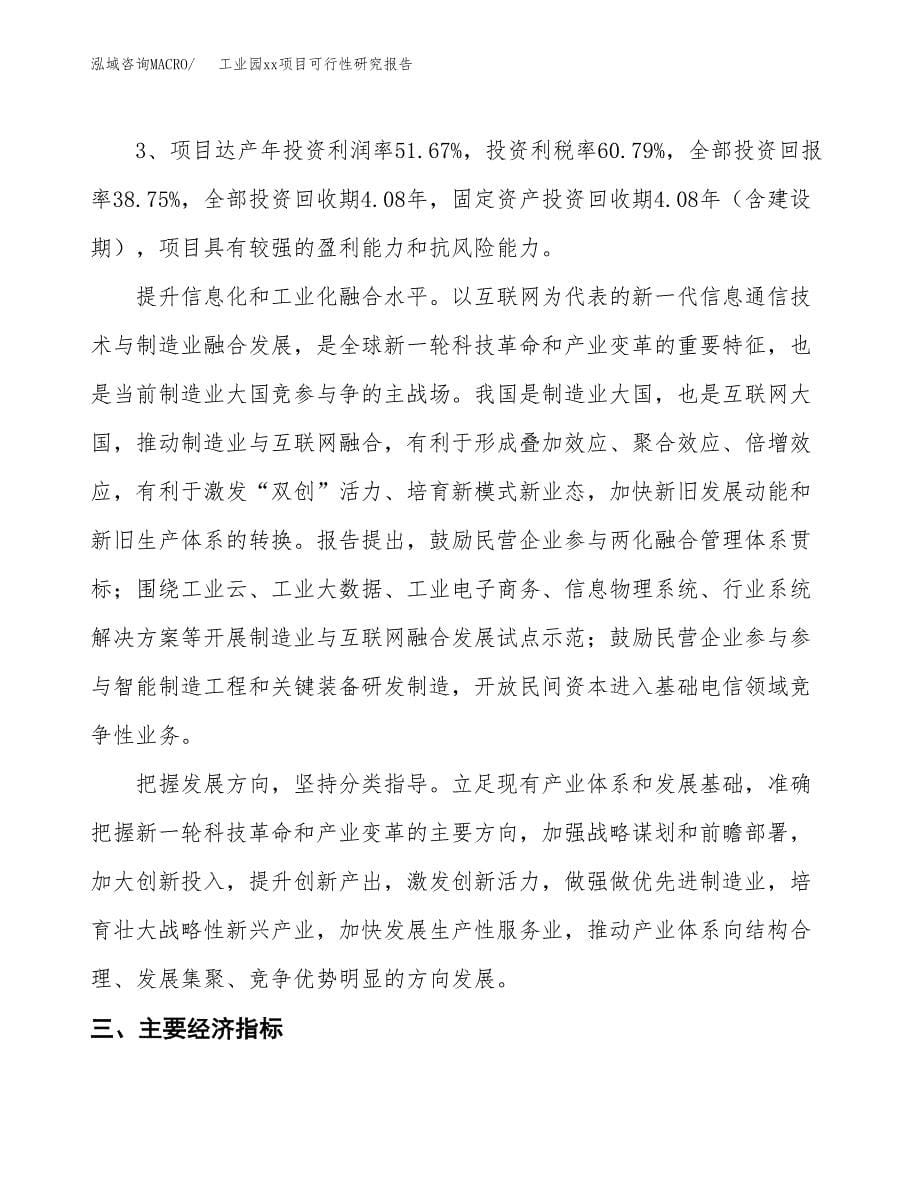 泓域咨询MACRO/　工业园xx项目可行性研究报告

3、项目达产年投资利润率51.67%，投资利税率60.79%，全部投资回报率38.75%，全部投资回收期4.08年，固定资产投资回收期4.08年（含建设期），项目具有较强的盈利能力和抗风险能力。

提升信息化和工业化融合水平。以互联网为代表的新一代信息通信技术与制造业融合发展，是全球新一轮科技革命和产业变革的重要特征，也是当前制造业大国竞参与争的主战场。我国是制造业大国，也是互联网大国，推动制造业与互联网融合，有利于形成叠加效应、聚合效应、倍增效应，有利于激发“双创”活力、培育新模式新业态，加快新旧发展动能和新旧生产体系的转换。报告提出，鼓励民营企业参与两化融合管理体系贯标；围绕工业云、工业大数据、工业电子商务、信息物理系统、行业系统解决方案等开展制造业与互联网融合发展试点示范；鼓励民营企业参与参与智能制造工程和关键装备研发制造，开放民间资本进入基础电信领域竞争性业务。

把握发展方向，坚持分类指导。立足现有产业体系和发展基础，准确把握新一轮科技革命和产业变革的主要方向，加强战略谋划和前瞻部署，加大创新投入，提升创新产出，激发创新活力，做强做优先进制造业，培育壮大战略性新兴产业，加快发展生产性服务业，推动产业体系向结构合理、发展集聚、竞争优势明显的方向发展。

三、主要经济指标